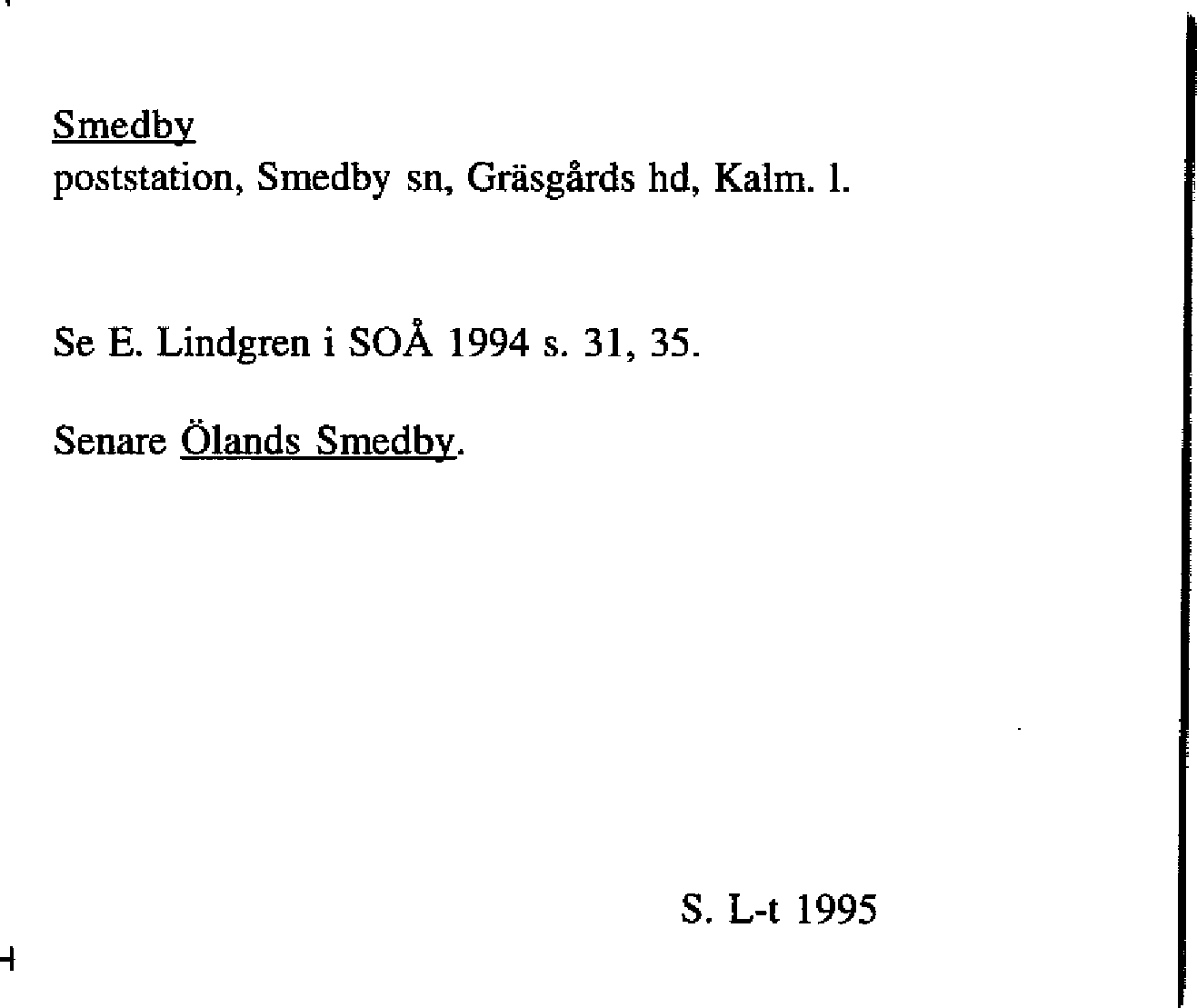 Smedby
poststation, Smedby sn, Gräsgårds hd, Kalm. l.

Se E. Lindgren i SOÅ 1994 s. 31, 35.

Senare Ölands Smedby.

S. L-t 1995